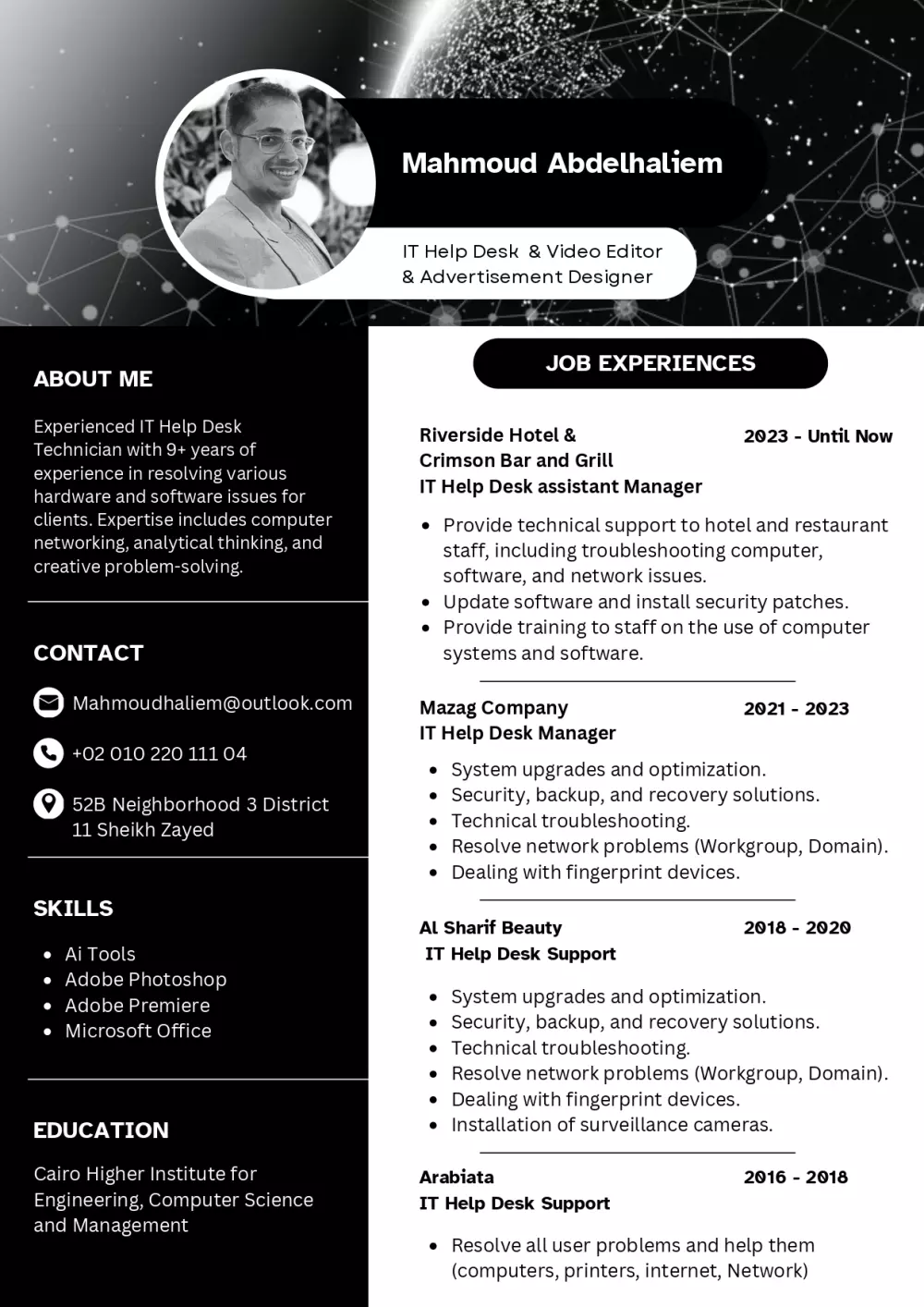 Mahmoud Abdelhaliem

IT Help Desk & Video Editor
& Advertisement Designer

ABOUT ME

Experienced IT Help Desk Technician with 9+ years of experience in resolving various hardware and software issues for clients. Expertise includes computer networking, analytical thinking, and creative problem-solving.

CONTACT

Mahmoudhaliem@outlook.com

+02 010 220 111 04

52B Neighborhood 3 District
11 Sheikh Zayed

SKILLS

- Ai Tools
- Adobe Photoshop
- Adobe Premiere
- Microsoft Office

EDUCATION

Cairo Higher Institute for Engineering, Computer Science and Management

JOB EXPERIENCES

Riverside Hotel & Crimson Bar and Grill
IT Help Desk assistant Manager
2023 - Until Now

- Provide technical support to hotel and restaurant staff, including troubleshooting computer, software, and network issues.
- Update software and install security patches.
- Provide training to staff on the use of computer systems and software.

Mazag Company
IT Help Desk Manager
2021 - 2023

- System upgrades and optimization.
- Security, backup, and recovery solutions.
- Technical troubleshooting.
- Resolve network problems (Workgroup, Domain).
- Dealing with fingerprint devices.

Al Sharif Beauty
IT Help Desk Support
2018 - 2020

- System upgrades and optimization.
- Security, backup, and recovery solutions.
- Technical troubleshooting.
- Resolve network problems (Workgroup, Domain).
- Dealing with fingerprint devices.
- Installation of surveillance cameras.

Arabiata
IT Help Desk Support
2016 - 2018

- Resolve all user problems and help them (computers, printers, internet, Network)